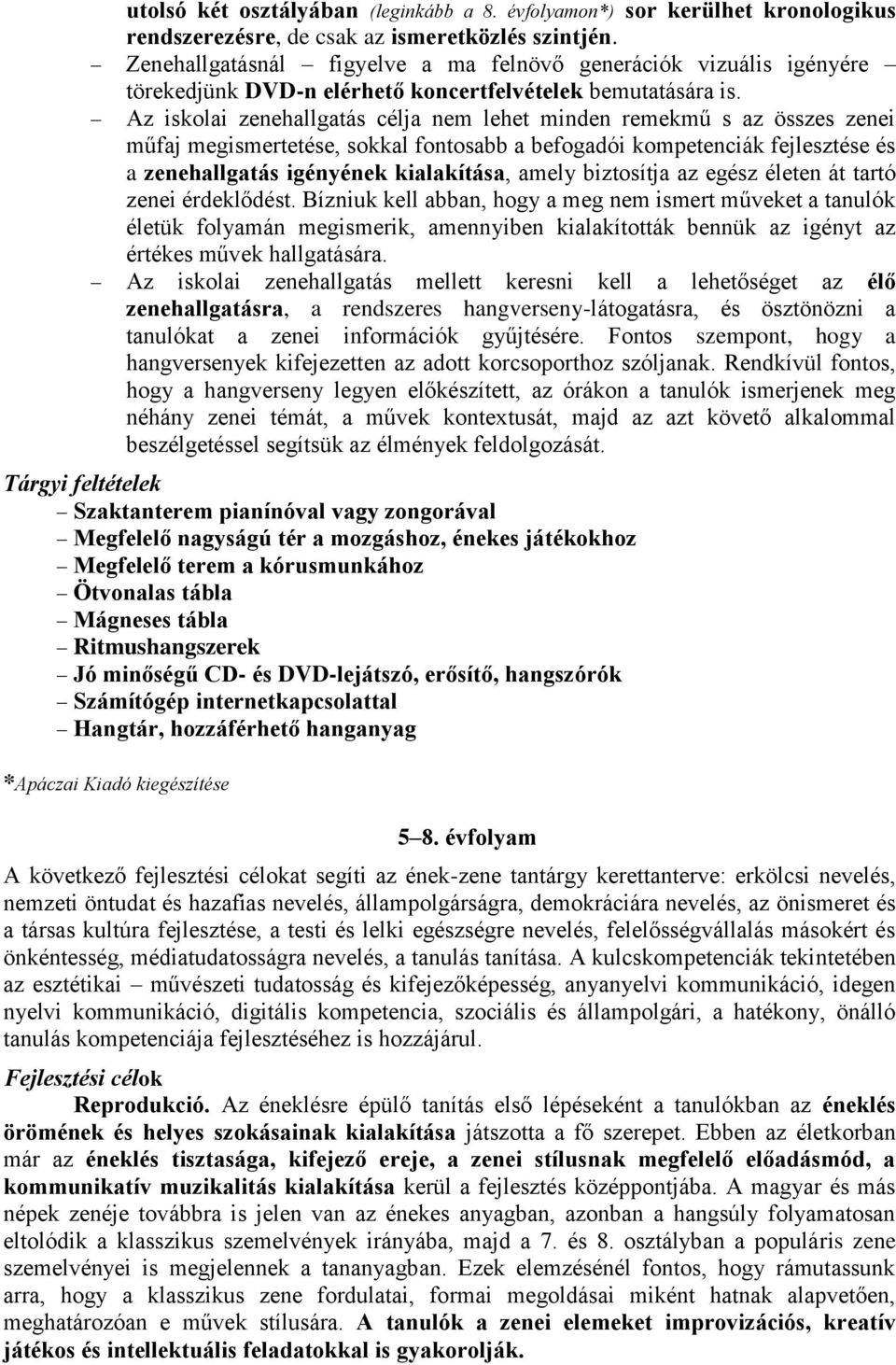 utolsó két osztályában (leginkább a 8. évfolyamon*) sor kerülhet kronologikus rendszerezésre, de csak az ismeretközlés szintjén.

– Zenehallgatásnál – figyelve a ma felnövő generációk vizuális igényére – törekedjünk DVD-n elérhető koncertfelvételek bemutatására is.

– Az iskolai zenehallgatás célja nem lehet minden remekmű s az összes zenei műfaj megismertetése, sokkal fontosabb a befogadói kompetenciák fejlesztése és a zenehallgatás igényének kialakítása, amely biztosítja az egész életen át tartó zenei érdeklődést. Bízniuk kell abban, hogy a meg nem ismert műveket a tanulók életük folyamán megismerik, amennyiben kialakították bennük az igényt az értékes művek hallgatására.

– Az iskolai zenehallgatás mellett keresni kell a lehetőséget az élő zenehallgatásra, a rendszeres hangverseny-látogatásra, és ösztönözni a tanulókat a zenei információk gyűjtésére. Fontos szempont, hogy a hangversenyek kifejezetten az adott korcsoporthoz szóljanak. Rendkívül fontos, hogy a hangverseny legyen előkészített, az órákon a tanulók ismerjenek meg néhány zenei témát, a művek kontextusát, majd az azt követő alkalommal beszélgetéssel segítsük az élmények feldolgozását.

Tárgyi feltételek

– Szaktanterem pianínóval vagy zongorával
– Megfelelő nagyságú tér a mozgáshoz, énekes játékokhoz
– Megfelelő terem a kórusmunkához
– Ötvonalas tábla
– Mágneses tábla
– Ritmushangszerek
– Jó minőségű CD- és DVD-lejátszó, erősítő, hangszórók
– Számítógép internetkapcsolattal
– Hangtár, hozzáférhető hanganyag

*Apáczai Kiadó kiegészítése

5–8. évfolyam

A következő fejlesztési célokat segíti az ének-zene tantárgy kerettanterve: erkölcsi nevelés, nemzeti öntudat és hazafias nevelés, állampolgárságra, demokráciára nevelés, az önismeret és a társas kultúra fejlesztése, a testi és lelki egészségre nevelés, felelősségvállalás másokért és önkéntesség, médiatudatosságra nevelés, a tanulás tanítása. A kulcskompetenciák tekintetében az esztétikai – művészeti tudatosság és kifejezőképesség, anyanyelvi kommunikáció, idegen nyelvi kommunikáció, digitális kompetencia, szociális és állampolgári, a hatékony, önálló tanulás kompetenciája fejlesztéséhez is hozzájárul.

Fejlesztési célok

Reprodukció. Az éneklésre épülő tanítás első lépéseként a tanulókban az éneklés örömének és helyes szokásainak kialakítása játszotta a fő szerepet. Ebben az életkorban már az éneklés tisztasága, kifejező ereje, a zenei stílusnak megfelelő előadásmód, a kommunikatív muzikalitás kialakítása kerül a fejlesztés középpontjába. A magyar és más népek zenéje továbbra is jelen van az énekes anyagban, azonban a hangsúly folyamatosan eltolódik a klasszikus szemelvények irányába, majd a 7. és 8. osztályban a populáris zene szemelvényei is megjelennek a tananyagban. Ezek elemzésénél fontos, hogy rámutassunk arra, hogy a klasszikus zene fordulatai, formai megoldásai miként hatnak alapvetően, meghatározóan e művek stílusára. A tanulók a zenei elemeket improvizációs, kreatív játékos és intellektuális feladatokkal is gyakorolják.